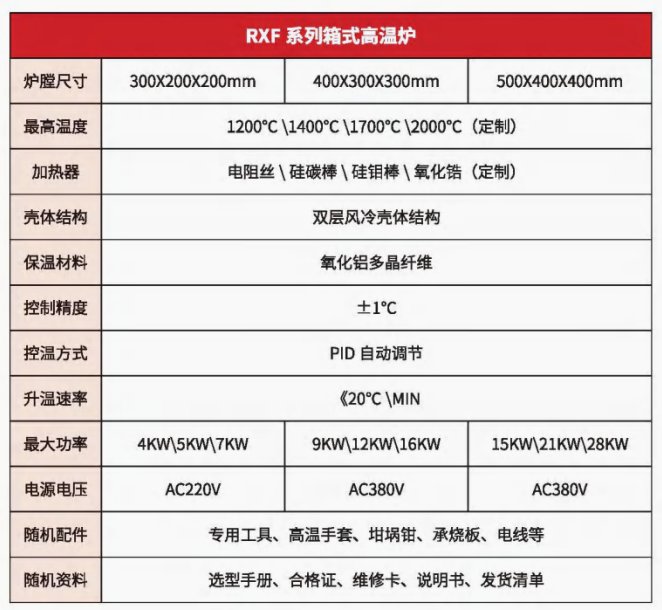 | RXF 系列箱式高温炉 | | | |
|---|---|---|---|
| 炉膛尺寸 | 300X200X200mm | 400X300X300mm | 500X400X400mm |
| 最高温度 | 1200°C \1400°C \1700°C \2000°C（定制） | | |
| 加热器 | 电阻丝 \ 硅碳棒 \ 硅钼棒 \ 氧化锆（定制） | | |
| 壳体结构 | 双层风冷壳体结构 | | |
| 保温材料 | 氧化铝多晶纤维 | | |
| 控制精度 | ±1°C | | |
| 控温方式 | PID 自动调节 | | |
| 升温速率 | 《20°C \MIN | | |
| 最大功率 | 4KW\5KW\7KW | 9KW\12KW\16KW | 15KW\21KW\28KW |
| 电源电压 | AC220V | AC380V | AC380V |
| 随机配件 | 专用工具、高温手套、坩埚钳、承烧板、电线等 | | |
| 随机资料 | 选型手册、合格证、维修卡、说明书、发货清单 | | |